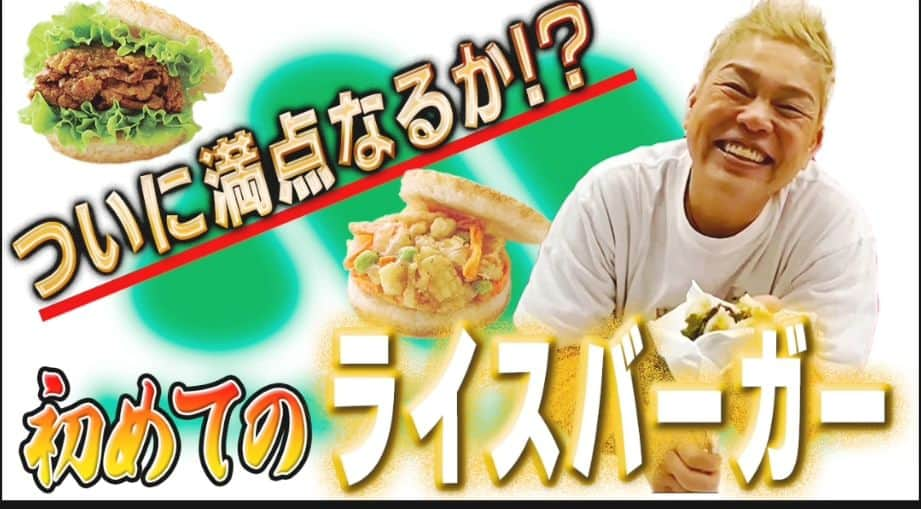 ついに満点なるか!?

初めての ライスバーガー